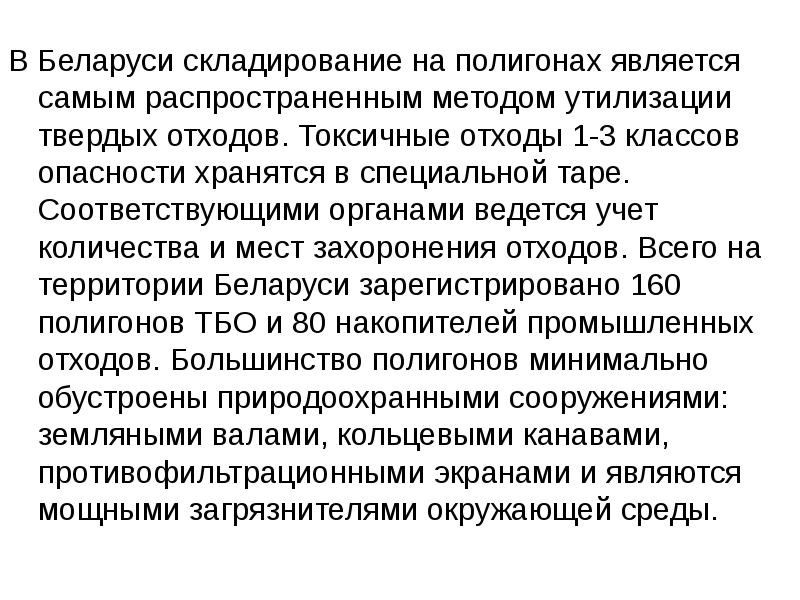 В Беларуси складирование на полигонах является самым распространенным методом утилизации твердых отходов. Токсичные отходы 1-3 классов опасности хранятся в специальной таре. Соответствующими органами ведется учет количества и мест захоронения отходов. Всего на территории Беларуси зарегистрировано 160 полигонов ТБО и 80 накопителей промышленных отходов. Большинство полигонов минимально обустроены природоохранными сооружениями: земляными валами, кольцевыми канавами, противофильтрационными экранами и являются мощными загрязнителями окружающей среды.